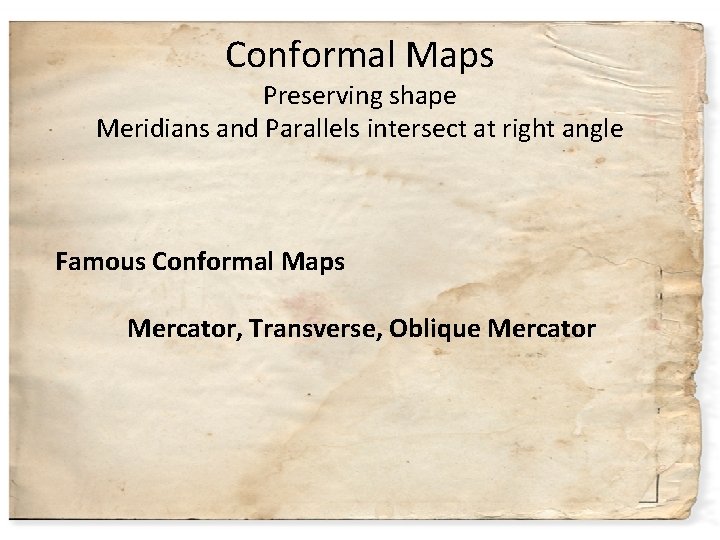 Conformal Maps
Preserving shape
Meridians and Parallels intersect at right angle

Famous Conformal Maps

Mercator, Transverse, Oblique Mercator